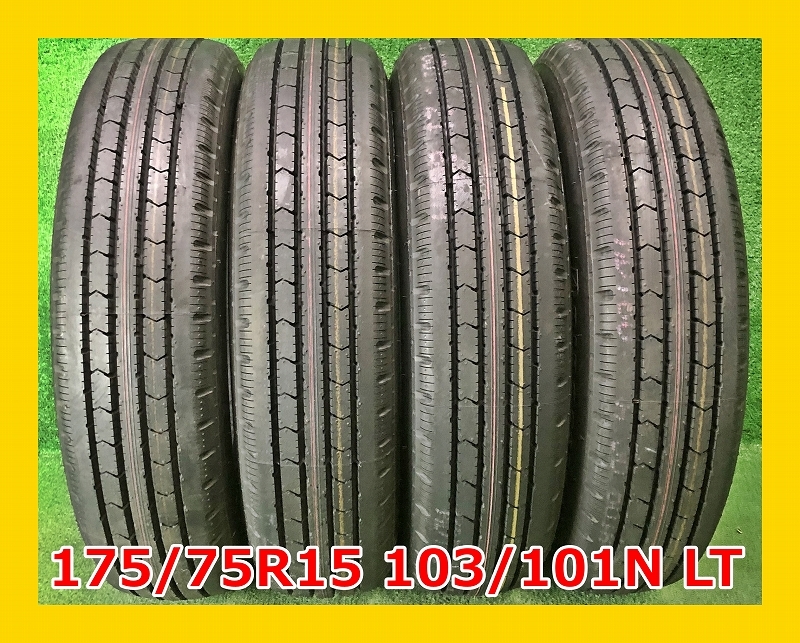 175/75R15 103/101N LT